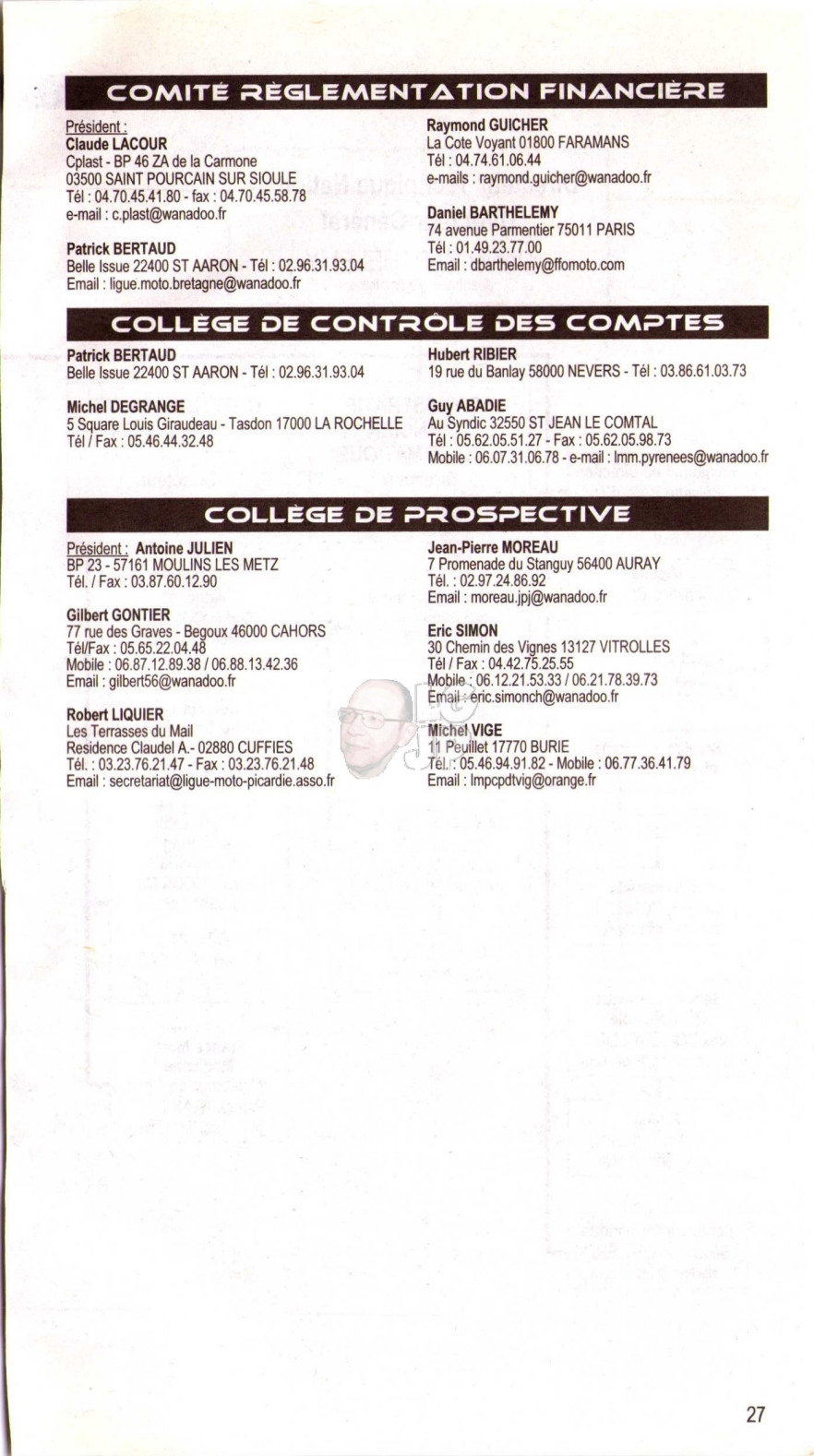 COMITÉ RÈGLEMENTATION FINANCIÈRE

Président :
Claude LACOUR
Cplast - BP 46 ZA de la Carmone
03500 SAINT POURCAIN SUR SIOULE
Tél : 04.70.45.41.80 - fax : 04.70.45.58.78
e-mail : c.plast@wanadoo.fr

Patrick BERTAUD
Belle Issue 22400 ST AARON - Tél : 02.96.31.93.04
Email : ligue.moto.bretagne@wanadoo.fr

Raymond GUICHER
La Cote Voyant 01800 FARAMANS
Tél : 04.74.61.06.44
e-mails : raymond.guicher@wanadoo.fr

Daniel BARTHELEMY
74 avenue Parmentier 75011 PARIS
Tél : 01.49.23.77.00
Email : dbarthelemy@ffomoto.com

COLLÈGE DE CONTRÔLE DES COMPTES

Patrick BERTAUD
Belle Issue 22400 ST AARON - Tél : 02.96.31.93.04

Michel DEGRANGE
5 Square Louis Giraudeau - Tasdon 17000 LA ROCHELLE
Tél / Fax : 05.46.44.32.48

Hubert RIBIER
19 rue du Banlay 58000 NEVERS - Tél : 03.86.61.03.73

Guy ABADIE
Au Syndic 32550 ST JEAN LE COMTAL
Tél : 05.62.05.51.27 - Fax : 05.62.05.98.73
Mobile : 06.07.31.06.78 - e-mail : lmm.pyrenees@wanadoo.fr

COLLÈGE DE PROSPECTIVE

Président : Antoine JULIEN
BP 23 - 57161 MOULINS LES METZ
Tél. / Fax : 03.87.60.12.90

Gilbert GONTIER
77 rue des Graves - Begoux 46000 CAHORS
Tél/Fax : 05.65.22.04.48
Mobile : 06.87.12.89.38 / 06.88.13.42.36
Email : gilbert56@wanadoo.fr

Robert LIQUIER
Les Terrasses du Mail
Residence Claudel A.- 02880 CUFFIES
Tél. : 03.23.76.21.47 - Fax : 03.23.76.21.48
Email : secretariat@ligue-moto-picardie.asso.fr

Jean-Pierre MOREAU
7 Promenade du Stanguy 56400 AURAY
Tél. : 02.97.24.86.92
Email : moreau.jpj@wanadoo.fr

Eric SIMON
30 Chemin des Vignes 13127 VITROLLES
Tél / Fax : 04.42.75.25.55
Mobile : 06.12.21.53.33 / 06.21.78.39.73
Email : eric.simonch@wanadoo.fr

Michel VIGE
11 Peuillet 17770 BURIE
Tél. : 05.46.94.91.82 - Mobile : 06.77.36.41.79
Email : lmpcpdtvig@orange.fr

27